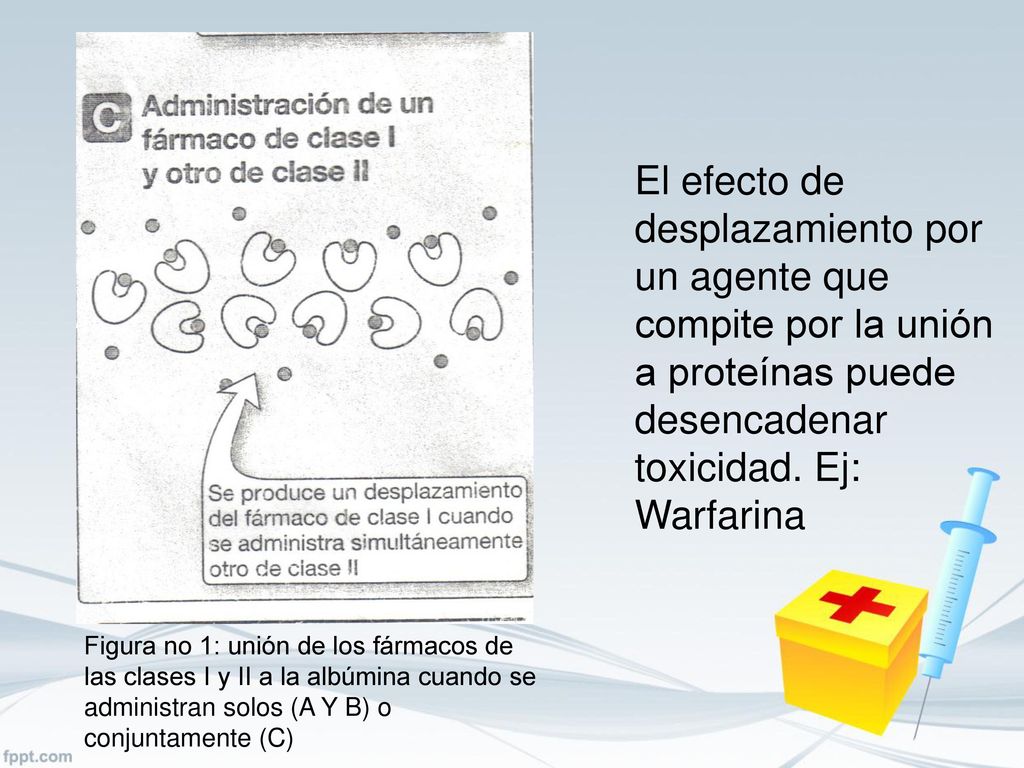 C Administración de un fármaco de clase I y otro de clase II

Se produce un desplazamiento del fármaco de clase I cuando se administra simultáneamente otro de clase II

Figura no 1: unión de los fármacos de las clases I y II a la albúmina cuando se administran solos (A Y B) o conjuntamente (C)

El efecto de desplazamiento por un agente que compite por la unión a proteínas puede desencadenar toxicidad. Ej: Warfarina

fppt.com